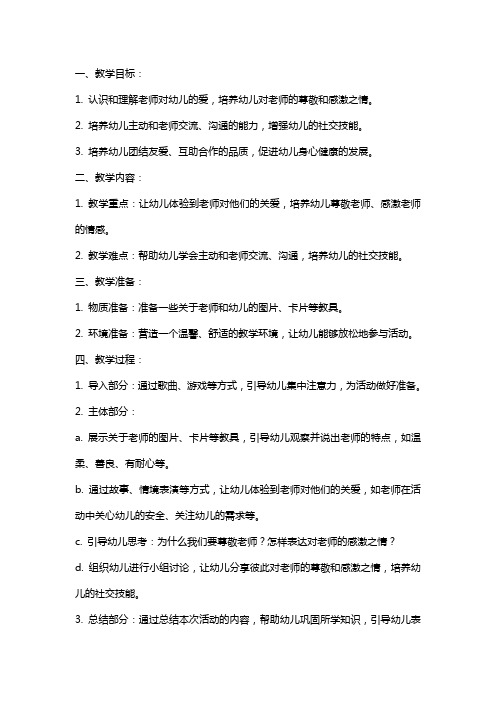 一、教学目标：

1. 认识和理解老师对幼儿的爱，培养幼儿对老师的尊敬和感激之情。

2. 培养幼儿主动和老师交流、沟通的能力，增强幼儿的社交技能。

3. 培养幼儿团结友爱、互助合作的品质，促进幼儿身心健康的发展。

二、教学内容：

1. 教学重点：让幼儿体验到老师对他们的关爱，培养幼儿尊敬老师、感激老师的情感。

2. 教学难点：帮助幼儿学会主动和老师交流、沟通，培养幼儿的社交技能。

三、教学准备：

1. 物质准备：准备一些关于老师和幼儿的图片、卡片等教具。

2. 环境准备：营造一个温馨、舒适的教学环境，让幼儿能够放松地参与活动。

四、教学过程：

1. 导入部分：通过歌曲、游戏等方式，引导幼儿集中注意力，为活动做好准备。

2. 主体部分：

a. 展示关于老师的图片、卡片等教具，引导幼儿观察并说出老师的特点，如温柔、善良、有耐心等。

b. 通过故事、情境表演等方式，让幼儿体验到老师对他们的关爱，如老师在活动中关心幼儿的安全、关注幼儿的需求等。

c. 引导幼儿思考：为什么我们要尊敬老师？怎样表达对老师的感激之情？

d. 组织幼儿进行小组讨论，让幼儿分享彼此对老师的尊敬和感激之情，培养幼儿的社交技能。

3. 总结部分：通过总结本次活动的内容，帮助幼儿巩固所学知识，引导幼儿表